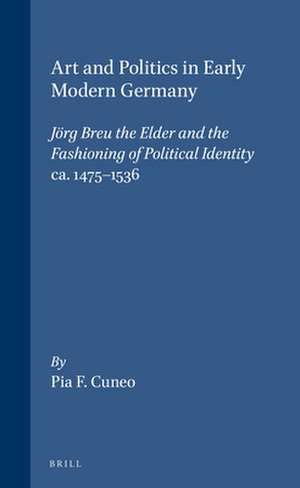 Art and Politics in Early Modern Germany

Jörg Breu the Elder and the Fashioning of Political Identity ca. 1475–1536

By
Pia F. Cuneo

BRILL